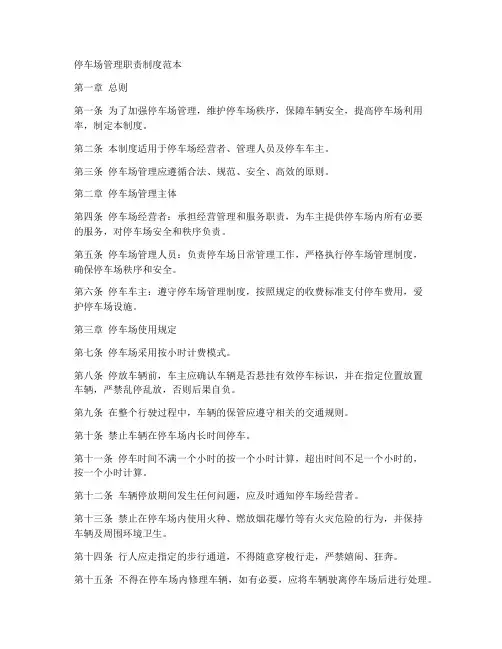 停车场管理职责制度范本

第一章 总则

第一条 为了加强停车场管理，维护停车场秩序，保障车辆安全，提高停车场利用率，制定本制度。

第二条 本制度适用于停车场经营者、管理人员及停车车主。

第三条 停车场管理应遵循合法、规范、安全、高效的原则。

第二章 停车场管理主体

第四条 停车场经营者：承担经营管理和服务职责，为车主提供停车场内所有必要的服务，对停车场安全和秩序负责。

第五条 停车场管理人员：负责停车场日常管理工作，严格执行停车场管理制度，确保停车场秩序和安全。

第六条 停车车主：遵守停车场管理制度，按照规定的收费标准支付停车费用，爱护停车场设施。

第三章 停车场使用规定

第七条 停车场采用按小时计费模式。

第八条 停放车辆前，车主应确认车辆是否悬挂有效停车标识，并在指定位置放置车辆，严禁乱停乱放，否则后果自负。

第九条 在整个行驶过程中，车辆的保管应遵守相关的交通规则。

第十条 禁止车辆在停车场内长时间停车。

第十一条 停车时间不满一个小时的按一个小时计算，超出时间不足一个小时的，按一个小时计算。

第十二条 车辆停放期间发生任何问题，应及时通知停车场经营者。

第十三条 禁止在停车场内使用火种、燃放烟花爆竹等有火灾危险的行为，并保持车辆及周围环境卫生。

第十四条 行人应走指定的步行通道，不得随意穿梭行走，严禁嬉闹、狂奔。

第十五条 不得在停车场内修理车辆，如有必要，应将车辆驶离停车场后进行处理。